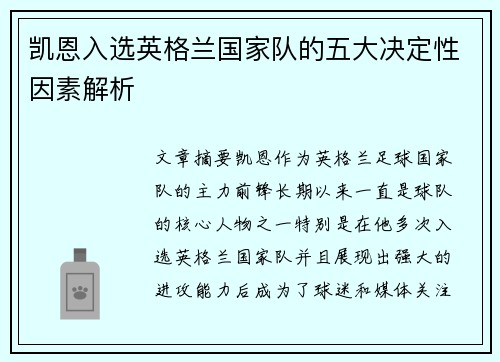 凯恩入选英格兰国家队的五大决定性因素解析

文章摘要凯恩作为英格兰足球国家队的主力前锋长期以来一直是球队的核心人物之一特别是在他多次入选英格兰国家队并且展现出强大的进攻能力后成为了球迷和媒体关注